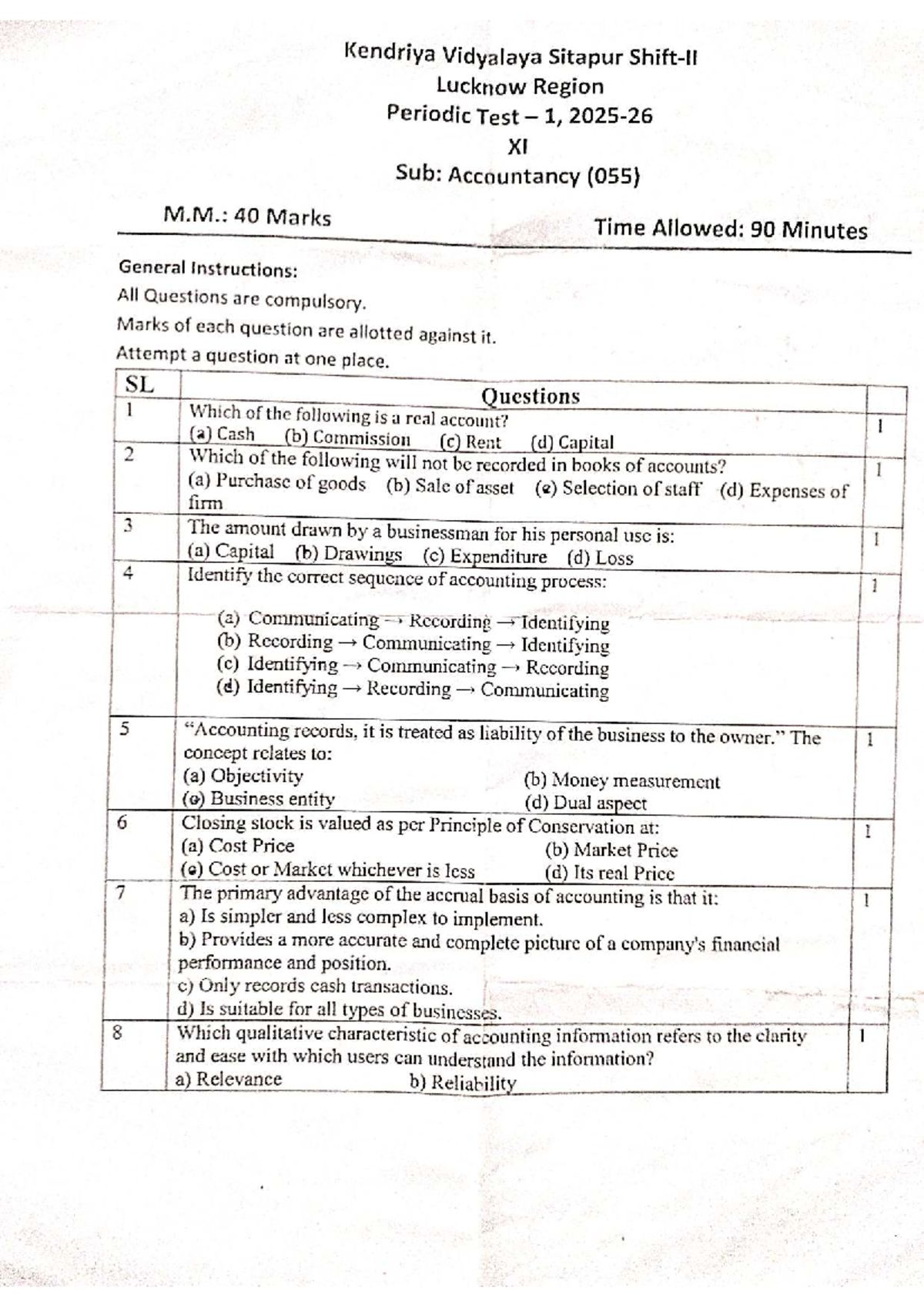 Kendriya Vidyalaya Sitapur Shift-II
Lucknow Region
Periodic Test – 1, 2025-26
XI
Sub: Accountancy (055)

M.M.: 40 Marks

Time Allowed: 90 Minutes

General Instructions:
All Questions are compulsory.
Marks of each question are allotted against it.
Attempt a question at one place.

| SL | Questions | |
|---|---|---|
| 1 | Which of the following is a real account? (a) Cash (b) Commission (c) Rent (d) Capital | 1 |
| 2 | Which of the following will not be recorded in books of accounts? (a) Purchase of goods (b) Sale of asset (c) Selection of staff (d) Expenses of firm | 1 |
| 3 | The amount drawn by a businessman for his personal use is: (a) Capital (b) Drawings (c) Expenditure (d) Loss | 1 |
| 4 | Identify the correct sequence of accounting process: (a) Communicating → Recording → Identifying (b) Recording → Communicating → Identifying (c) Identifying → Communicating → Recording (d) Identifying → Recording → Communicating | 1 |
| 5 | "Accounting records, it is treated as liability of the business to the owner." The concept relates to: (a) Objectivity (b) Money measurement (c) Business entity (d) Dual aspect | 1 |
| 6 | Closing stock is valued as per Principle of Conservation at: (a) Cost Price (b) Market Price (c) Cost or Market whichever is less (d) Its real Price | 1 |
| 7 | The primary advantage of the accrual basis of accounting is that it: a) Is simpler and less complex to implement. b) Provides a more accurate and complete picture of a company's financial performance and position. c) Only records cash transactions. d) Is suitable for all types of businesses. | 1 |
| 8 | Which qualitative characteristic of accounting information refers to the clarity and ease with which users can understand the information? a) Relevance b) Reliability | 1 |